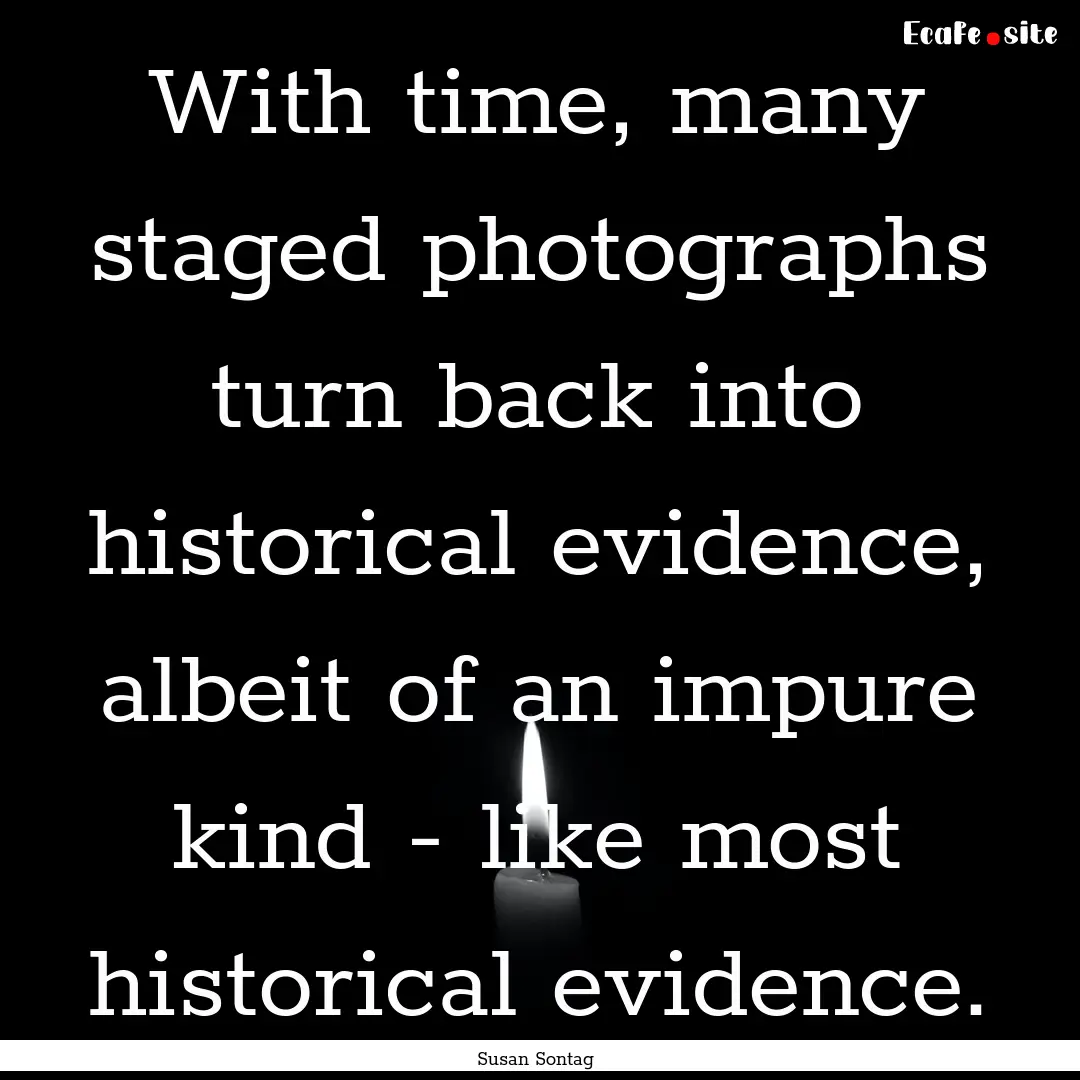 Ecafe.site

With time, many staged photographs turn back into historical evidence, albeit of an impure kind - like most historical evidence.

Susan Sontag